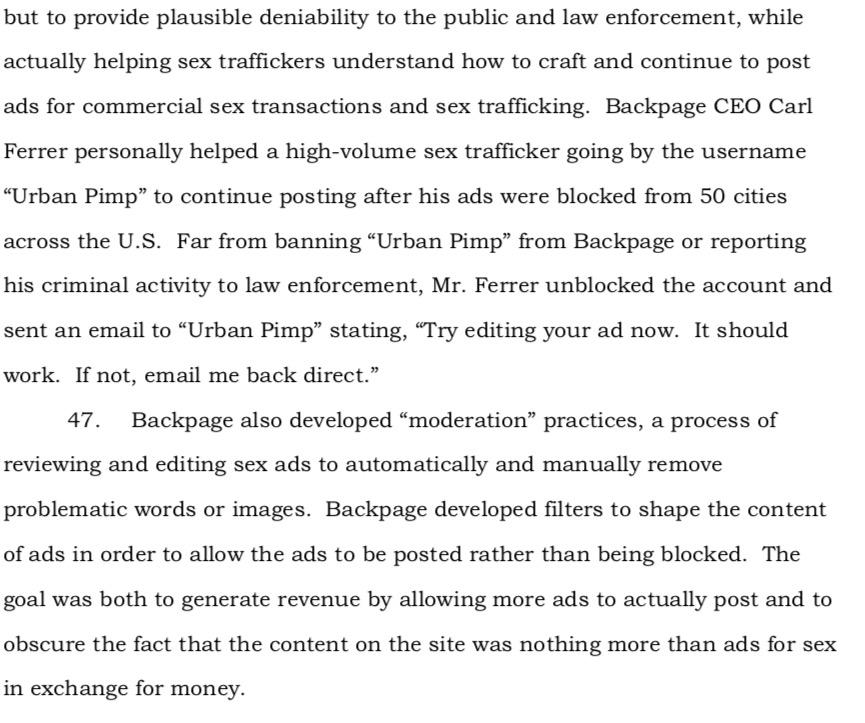 but to provide plausible deniability to the public and law enforcement, while actually helping sex traffickers understand how to craft and continue to post ads for commercial sex transactions and sex trafficking. Backpage CEO Carl Ferrer personally helped a high-volume sex trafficker going by the username “Urban Pimp” to continue posting after his ads were blocked from 50 cities across the U.S. Far from banning “Urban Pimp” from Backpage or reporting his criminal activity to law enforcement, Mr. Ferrer unblocked the account and sent an email to “Urban Pimp” stating, “Try editing your ad now. It should work. If not, email me back direct.”

47. Backpage also developed “moderation” practices, a process of reviewing and editing sex ads to automatically and manually remove problematic words or images. Backpage developed filters to shape the content of ads in order to allow the ads to be posted rather than being blocked. The goal was both to generate revenue by allowing more ads to actually post and to obscure the fact that the content on the site was nothing more than ads for sex in exchange for money.